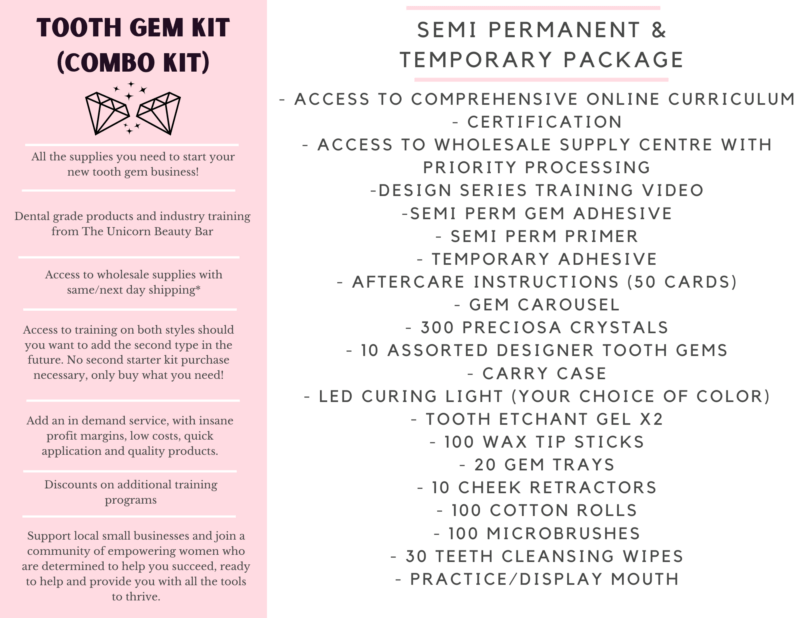 TOOTH GEM KIT (COMBO KIT)

All the supplies you need to start your new tooth gem business!

Dental grade products and industry training from The Unicorn Beauty Bar

Access to wholesale supplies with same/next day shipping*

Access to training on both styles should you want to add the second type in the future. No second starter kit purchase necessary, only buy what you need!

Add an in demand service, with insane profit margins, low costs, quick application and quality products.

Discounts on additional training programs

Support local small businesses and join a community of empowering women who are determined to help you succeed, ready to help and provide you with all the tools to thrive.

SEMI PERMANENT & TEMPORARY PACKAGE

- ACCESS TO COMPREHENSIVE ONLINE CURRICULUM
- CERTIFICATION
- ACCESS TO WHOLESALE SUPPLY CENTRE WITH PRIORITY PROCESSING
-DESIGN SERIES TRAINING VIDEO
-SEMI PERM GEM ADHESIVE
- SEMI PERM PRIMER
- TEMPORARY ADHESIVE
- AFTERCARE INSTRUCTIONS (50 CARDS)
- GEM CAROUSEL
- 300 PRECIOSA CRYSTALS
- 10 ASSORTED DESIGNER TOOTH GEMS
- CARRY CASE
- LED CURING LIGHT (YOUR CHOICE OF COLOR)
- TOOTH ETCHANT GEL X2
- 100 WAX TIP STICKS
- 20 GEM TRAYS
- 10 CHEEK RETRACTORS
- 100 COTTON ROLLS
- 100 MICROBRUSHES
- 30 TEETH CLEANSING WIPES
- PRACTICE/DISPLAY MOUTH